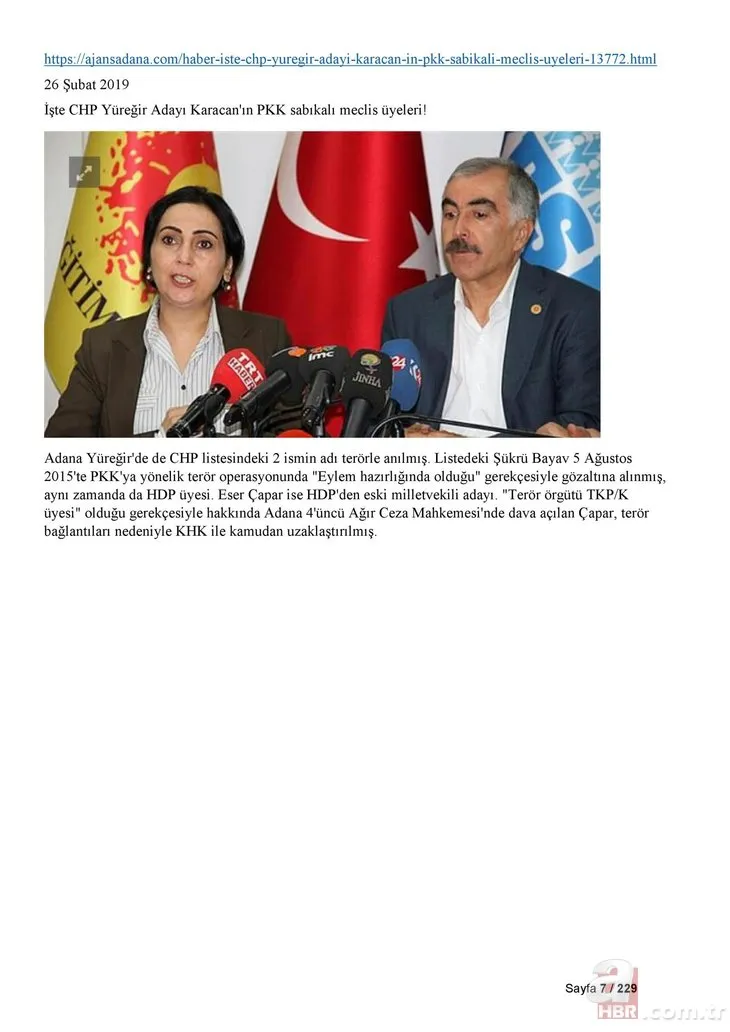 https://ajansadana.com/haber-iste-chp-yuregir-adayi-karacan-in-pkk-sabikali-meclis-uyeleri-13772.html

26 Şubat 2019

İşte CHP Yüreğir Adayı Karacan'ın PKK sabıkalı meclis üyeleri!

TRT HABER imc JINHA 24

Adana Yüreğir'de de CHP listesindeki 2 ismin adı terörle anılmış. Listedeki Şükrü Bayav 5 Ağustos 2015'te PKK'ya yönelik terör operasyonunda "Eylem hazırlığında olduğu" gerekçesiyle gözaltına alınmış, aynı zamanda da HDP üyesi. Eser Çapar ise HDP'den eski milletvekili adayı. "Terör örgütü TKP/K üyesi" olduğu gerekçesiyle hakkında Adana 4'üncü Ağır Ceza Mahkemesi'nde dava açılan Çapar, terör bağlantıları nedeniyle KHK ile kamudan uzaklaştırılmış.

Sayfa 7 / 229

a HBR.com.tr